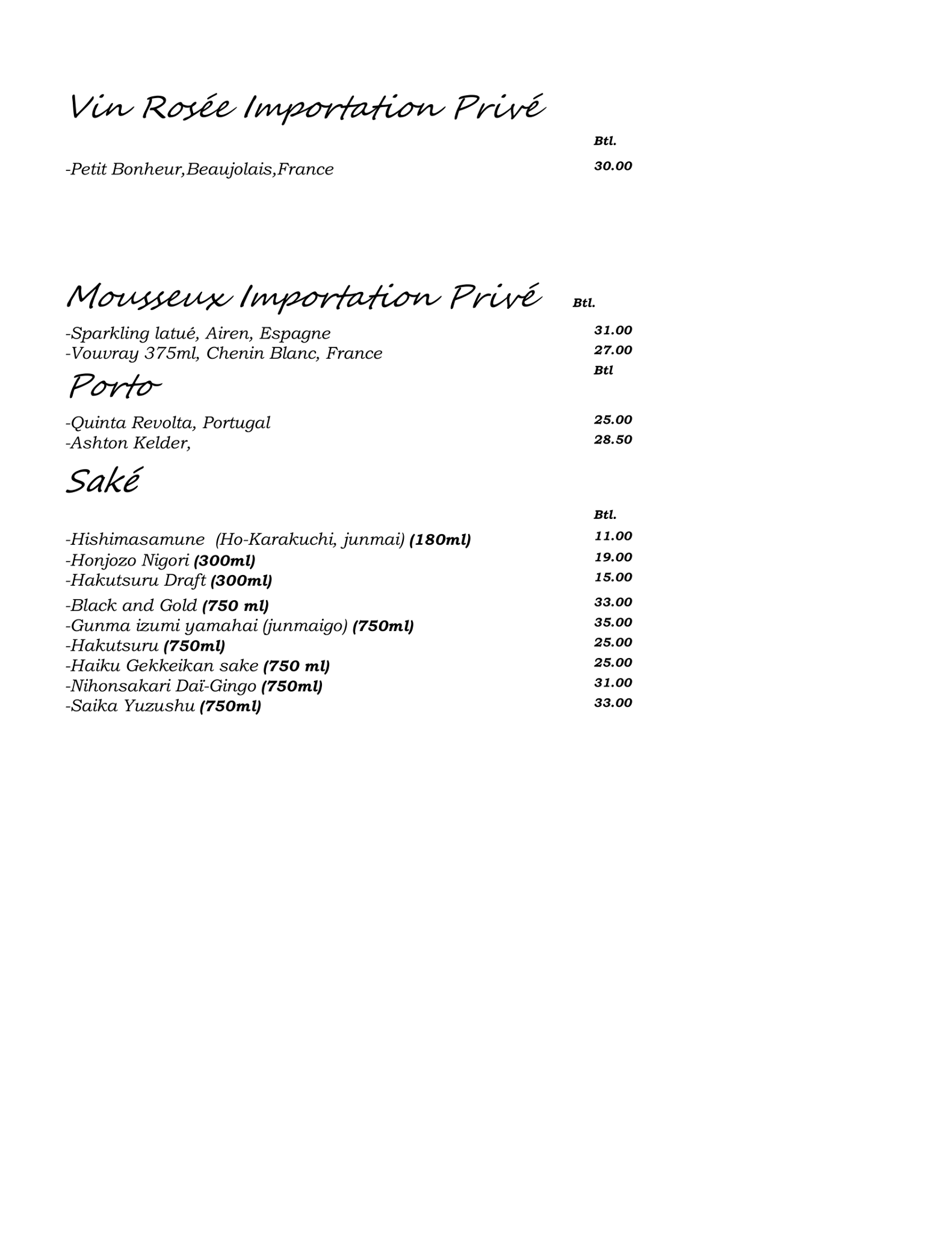 Vin Rosée Importation Privé

Btl.

-Petit Bonheur,Beaujolais,France 30.00

Mousseux Importation Privé Btl.

-Sparkling latué, Airen, Espagne 31.00
-Vouvray 375ml, Chenin Blanc, France 27.00

Porto Btl

-Quinta Revolta, Portugal 25.00
-Ashton Kelder, 28.50

Saké

Btl.

-Hishimasamune (Ho-Karakuchi, junmai) (180ml) 11.00
-Honjozo Nigori (300ml) 19.00
-Hakutsuru Draft (300ml) 15.00
-Black and Gold (750 ml) 33.00
-Gunma izumi yamahai (junmaigo) (750ml) 35.00
-Hakutsuru (750ml) 25.00
-Haiku Gekkeikan sake (750 ml) 25.00
-Nihonsakari Daï-Gingo (750ml) 31.00
-Saika Yuzushu (750ml) 33.00